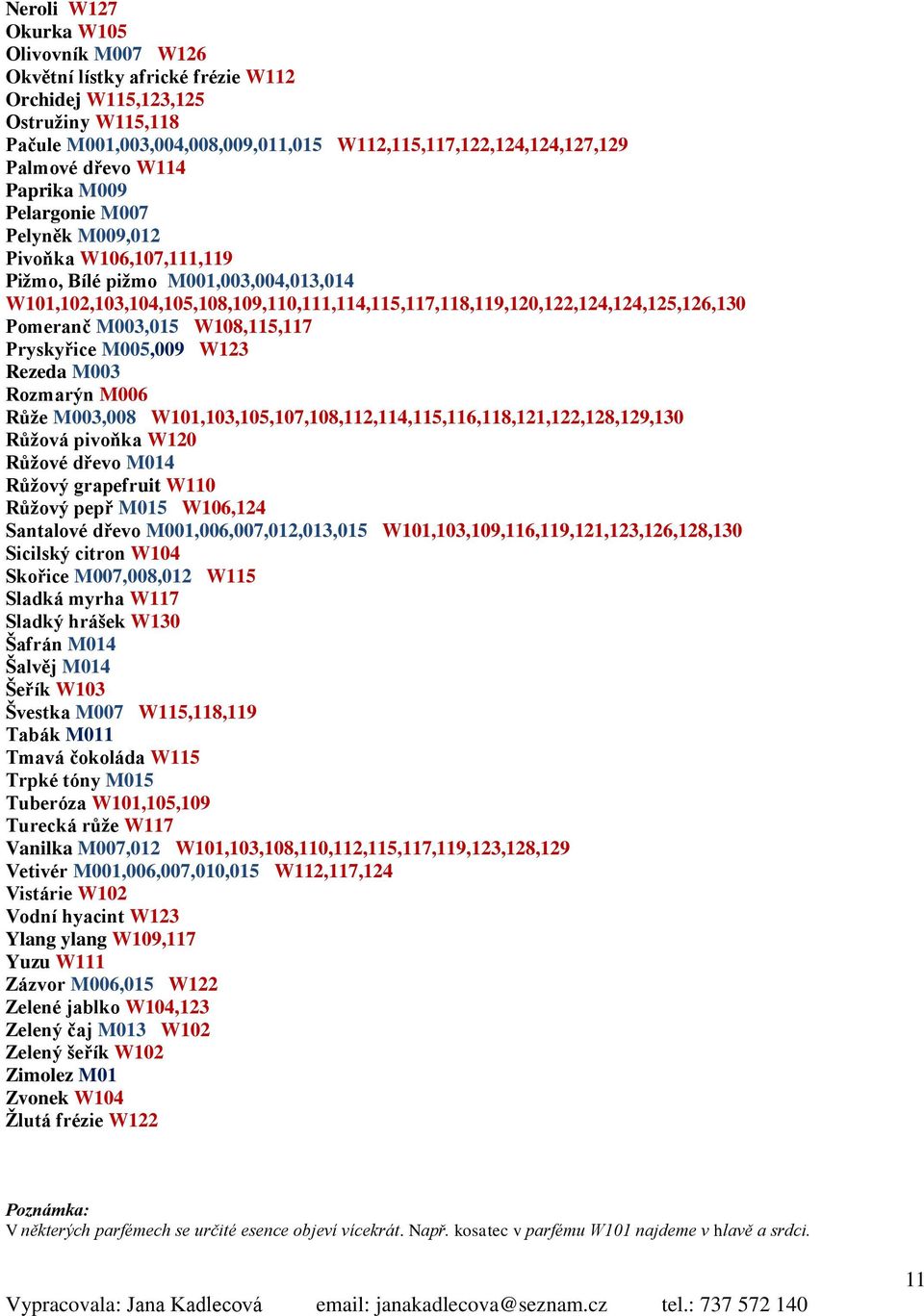 Neroli W127
Okurka W105
Olivovník M007 W126
Okvětní lístky africké frézie W112
Orchidej W115,123,125
Ostružiny W115,118
Pačule M001,003,004,008,009,011,015 W112,115,117,122,124,124,127,129
Palmové dřevo W114
Paprika M009
Pelargonie M007
Pelyněk M009,012
Pivoňka W106,107,111,119
Pižmo, Bílé pižmo M001,003,004,013,014
W101,102,103,104,105,108,109,110,111,114,115,117,118,119,120,122,124,124,125,126,130
Pomeranč M003,015 W108,115,117
Pryskyřice M005,009 W123
Rezeda M003
Rozmarýn M006
Růže M003,008 W101,103,105,107,108,112,114,115,116,118,121,122,128,129,130
Růžová pivoňka W120
Růžové dřevo M014
Růžový grapefruit W110
Růžový pepř M015 W106,124
Santalové dřevo M001,006,007,012,013,015 W101,103,109,116,119,121,123,126,128,130
Sicilský citron W104
Skořice M007,008,012 W115
Sladká myrha W117
Sladký hrášek W130
Šafrán M014
Šalvěj M014
Šeřík W103
Švestka M007 W115,118,119
Tabák M011
Tmavá čokoláda W115
Trpké tóny M015
Tuberóza W101,105,109
Turecká růže W117
Vanilka M007,012 W101,103,108,110,112,115,117,119,123,128,129
Vetivér M001,006,007,010,015 W112,117,124
Vistárie W102
Vodní hyacint W123
Ylang ylang W109,117
Yuzu W111
Zázvor M006,015 W122
Zelené jablko W104,123
Zelený čaj M013 W102
Zelený šeřík W102
Zimolez M01
Zvonek W104
Žlutá frézie W122

Poznámka:
V některých parfémech se určité esence objeví vícekrát. Např. kosatec v parfému W101 najdeme v hlavě a srdci.

11

Vypracovala: Jana Kadlecová email: janakadlecova@seznam.cz tel.: 737 572 140